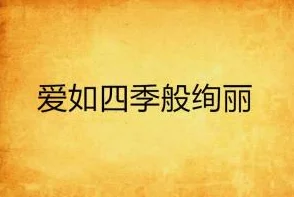 爱如四季般绚丽